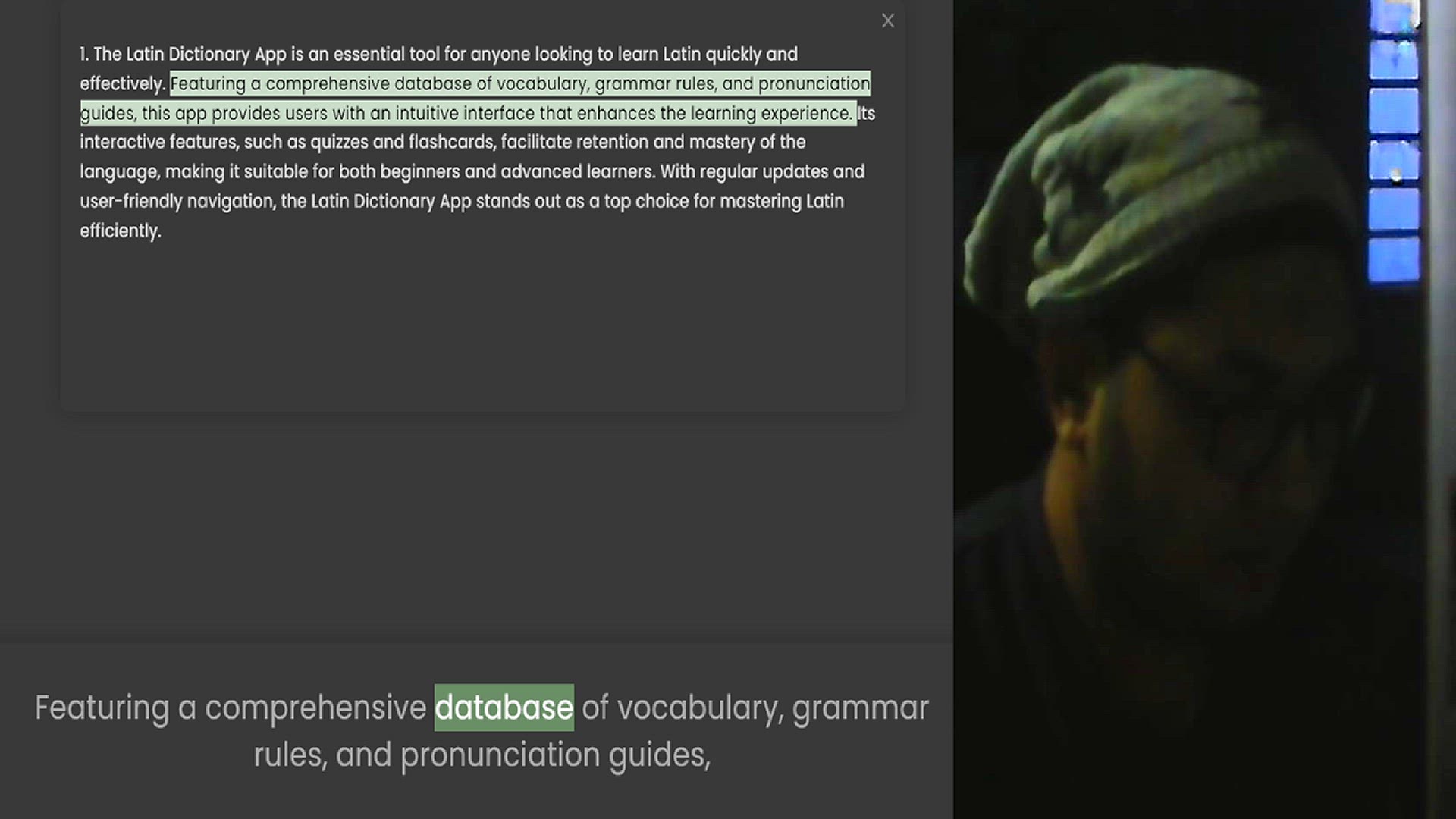 ×

1. The Latin Dictionary App is an essential tool for anyone looking to learn Latin quickly and effectively. Featuring a comprehensive database of vocabulary, grammar rules, and pronunciation guides, this app provides users with an intuitive interface that enhances the learning experience. Its interactive features, such as quizzes and flashcards, facilitate retention and mastery of the language, making it suitable for both beginners and advanced learners. With regular updates and user-friendly navigation, the Latin Dictionary App stands out as a top choice for mastering Latin efficiently.

Featuring a comprehensive database of vocabulary, grammar rules, and pronunciation guides,